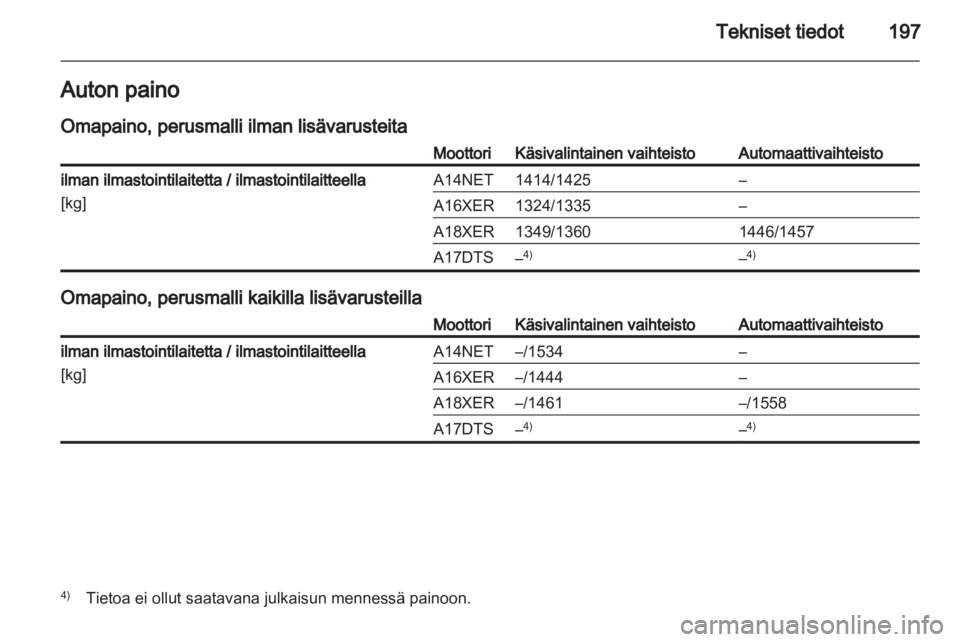 Tekniset tiedot 197

Auton paino

Omapaino, perusmalli ilman lisävarusteita

| | Moottori | Käsivalintainen vaihteisto | Automaattivaihteisto |
|---|---|---|---|
| ilman ilmastointilaitetta / ilmastointilaitteella [kg] | A14NET | 1414/1425 | – |
| | A16XER | 1324/1335 | – |
| | A18XER | 1349/1360 | 1446/1457 |
| | A17DTS | –$^{4)}$ | –$^{4)}$ |

Omapaino, perusmalli kaikilla lisävarusteilla

| | Moottori | Käsivalintainen vaihteisto | Automaattivaihteisto |
|---|---|---|---|
| ilman ilmastointilaitetta / ilmastointilaitteella [kg] | A14NET | –/1534 | – |
| | A16XER | –/1444 | – |
| | A18XER | –/1461 | –/1558 |
| | A17DTS | –$^{4)}$ | –$^{4)}$ |

$^{4)}$ Tietoa ei ollut saatavana julkaisun mennessä painoon.

carmanualsonline.info